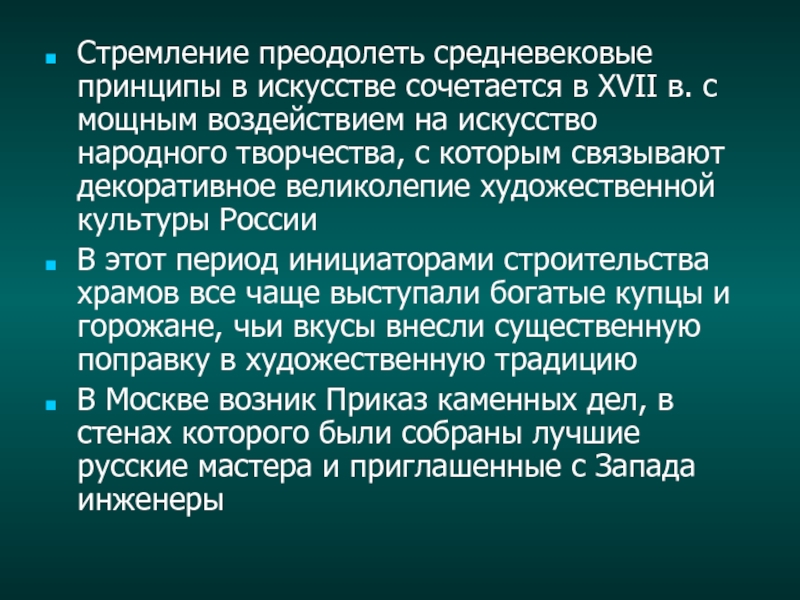 • Стремление преодолеть средневековые принципы в искусстве сочетается в XVII в. с мощным воздействием на искусство народного творчества, с которым связывают декоративное великолепие художественной культуры России

• В этот период инициаторами строительства храмов все чаще выступали богатые купцы и горожане, чьи вкусы внесли существенную поправку в художественную традицию

• В Москве возник Приказ каменных дел, в стенах которого были собраны лучшие русские мастера и приглашенные с Запада инженеры